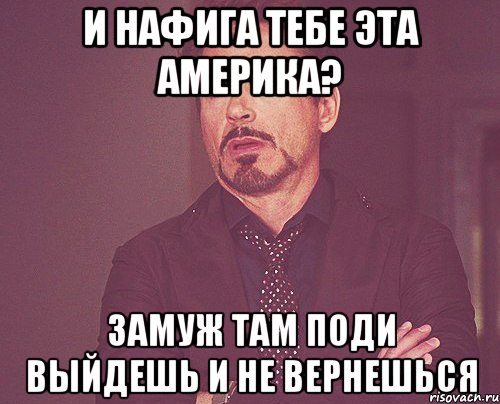 И НАФИГА ТЕБЕ ЭТА АМЕРИКА?

ЗАМУЖ ТАМ ПОДИ ВЫЙДЕШЬ И НЕ ВЕРНЕШЬСЯ

risovach.ru